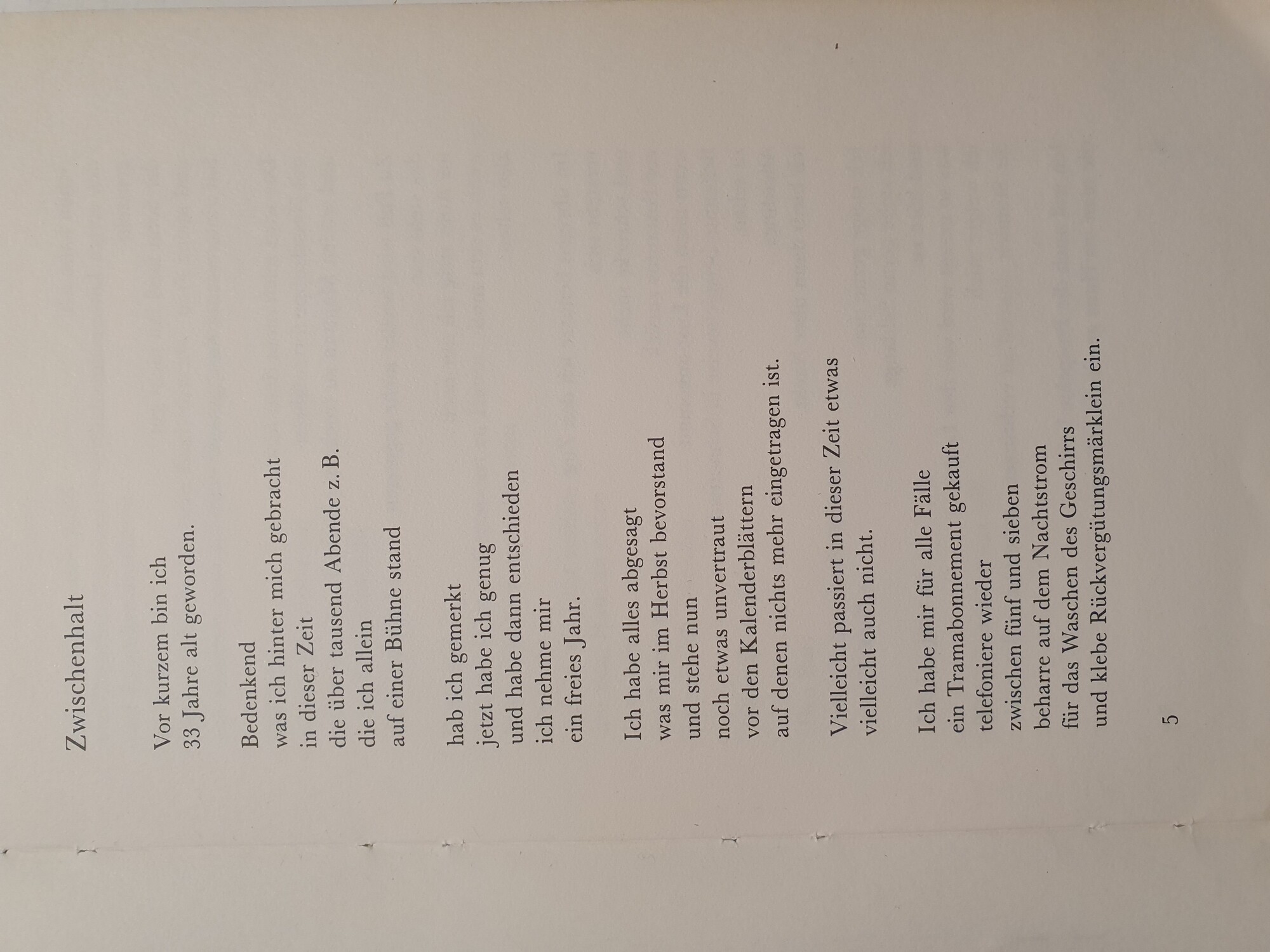 Zwischenhalt

Vor kurzem bin ich
33 Jahre alt geworden.

Bedenkend
was ich hinter mich gebracht
in dieser Zeit
die über tausend Abende z. B.
die ich allein
auf einer Bühne stand

hab ich gemerkt
jetzt habe ich genug
und habe dann entschieden
ich nehme mir
ein freies Jahr.

Ich habe alles abgesagt
was mir im Herbst bevorstand
und stehe nun
noch etwas unvertraut
vor den Kalenderblättern
auf denen nichts mehr eingetragen ist.

Vielleicht passiert in dieser Zeit etwas
vielleicht auch nicht.

Ich habe mir für alle Fälle
ein Tramabonnement gekauft
telefoniere wieder
zwischen fünf und sieben
beharre auf dem Nachtstrom
für das Waschen des Geschirrs
und klebe Rückvergütungsmärklein ein.

5